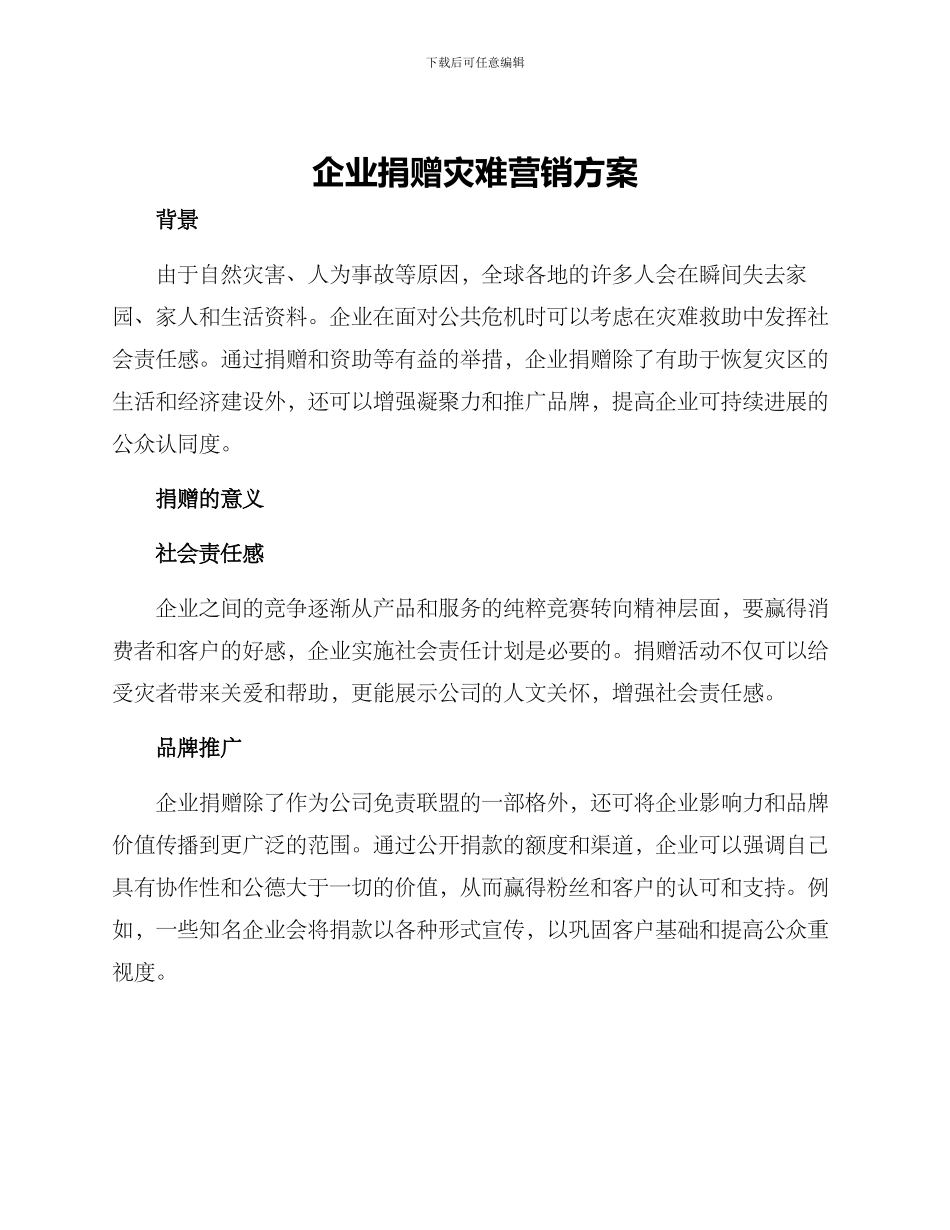 下载后可任意编辑

企业捐赠灾难营销方案

背景

由于自然灾害、人为事故等原因，全球各地的许多人会在瞬间失去家园、家人和生活资料。企业在面对公共危机时可以考虑在灾难救助中发挥社会责任感。通过捐赠和资助等有益的举措，企业捐赠除了有助于恢复灾区的生活和经济建设外，还可以增强凝聚力和推广品牌，提高企业可持续进展的公众认同度。

捐赠的意义

社会责任感

企业之间的竞争逐渐从产品和服务的纯粹竞赛转向精神层面，要赢得消费者和客户的好感，企业实施社会责任计划是必要的。捐赠活动不仅可以给受灾者带来关爱和帮助，更能展示公司的人文关怀，增强社会责任感。

品牌推广

企业捐赠除了作为公司免责联盟的一部格外，还可将企业影响力和品牌价值传播到更广泛的范围。通过公开捐款的额度和渠道，企业可以强调自己具有协作性和公德大于一切的价值，从而赢得粉丝和客户的认可和支持。例如，一些知名企业会将捐款以各种形式宣传，以巩固客户基础和提高公众重视度。